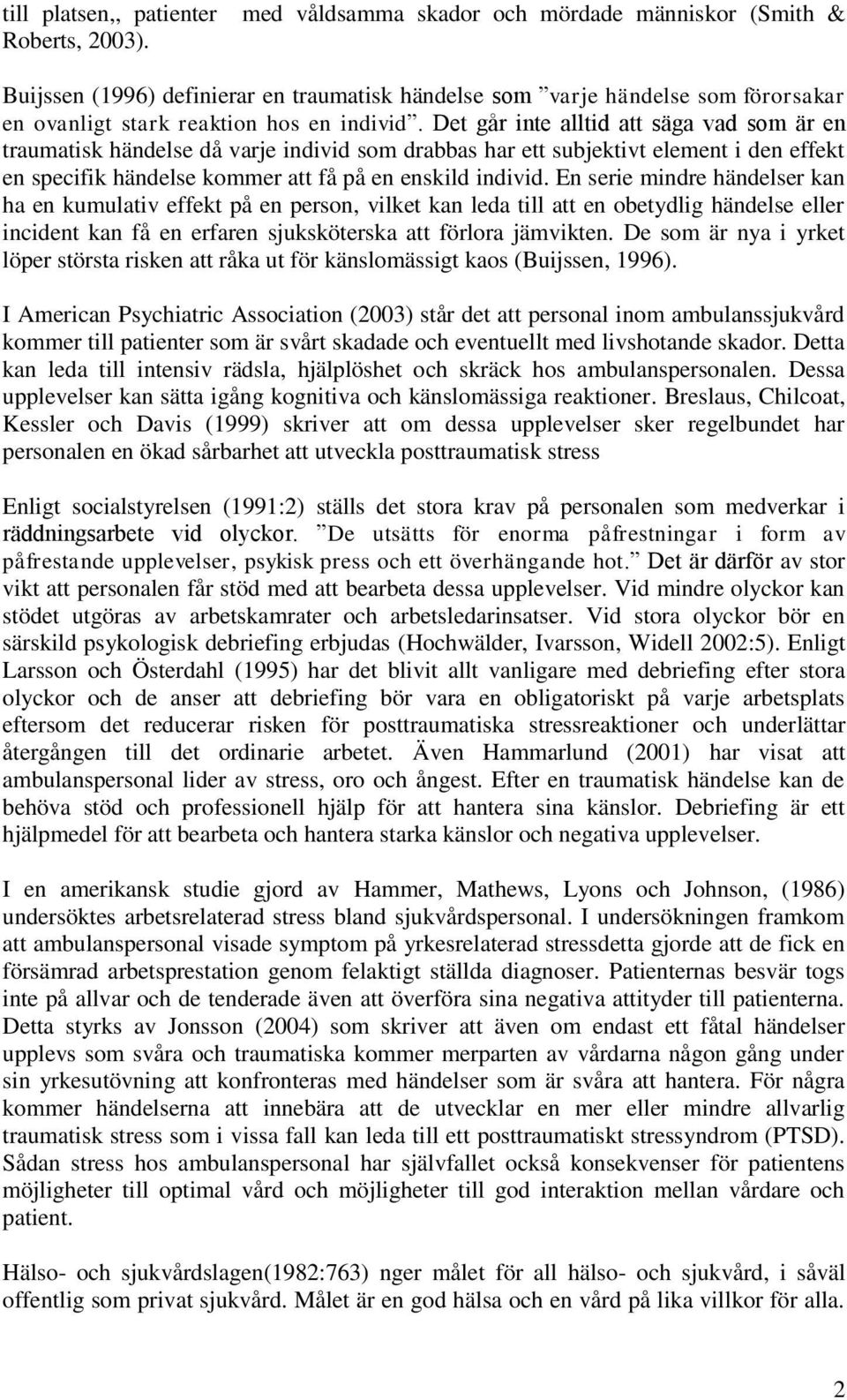 till platsen,, patienter med våldsamma skador och mördade människor (Smith & Roberts, 2003).

Buijssen (1996) definierar en traumatisk händelse som ”varje händelse som förorsakar en ovanligt stark reaktion hos en individ”. Det går inte alltid att säga vad som är en traumatisk händelse då varje individ som drabbas har ett subjektivt element i den effekt en specifik händelse kommer att få på en enskild individ. En serie mindre händelser kan ha en kumulativ effekt på en person, vilket kan leda till att en obetydlig händelse eller incident kan få en erfaren sjuksköterska att förlora jämvikten. De som är nya i yrket löper största risken att råka ut för känslomässigt kaos (Buijssen, 1996).

I American Psychiatric Association (2003) står det att personal inom ambulanssjukvård kommer till patienter som är svårt skadade och eventuellt med livshotande skador. Detta kan leda till intensiv rädsla, hjälplöshet och skräck hos ambulanspersonalen. Dessa upplevelser kan sätta igång kognitiva och känslomässiga reaktioner. Breslaus, Chilcoat, Kessler och Davis (1999) skriver att om dessa upplevelser sker regelbundet har personalen en ökad sårbarhet att utveckla posttraumatisk stress

Enligt socialstyrelsen (1991:2) ställs det stora krav på personalen som medverkar i räddningsarbete vid olyckor. ”De utsätts för enorma påfrestningar i form av påfrestande upplevelser, psykisk press och ett överhängande hot.” Det är därför av stor vikt att personalen får stöd med att bearbeta dessa upplevelser. Vid mindre olyckor kan stödet utgöras av arbetskamrater och arbetsledarinsatser. Vid stora olyckor bör en särskild psykologisk debriefing erbjudas (Hochwälder, Ivarsson, Widell 2002:5). Enligt Larsson och Österdahl (1995) har det blivit allt vanligare med debriefing efter stora olyckor och de anser att debriefing bör vara en obligatoriskt på varje arbetsplats eftersom det reducerar risken för posttraumatiska stressreaktioner och underlättar återgången till det ordinarie arbetet. Även Hammarlund (2001) har visat att ambulanspersonal lider av stress, oro och ångest. Efter en traumatisk händelse kan de behöva stöd och professionell hjälp för att hantera sina känslor. Debriefing är ett hjälpmedel för att bearbeta och hantera starka känslor och negativa upplevelser.

I en amerikansk studie gjord av Hammer, Mathews, Lyons och Johnson, (1986) undersöktes arbetsrelaterad stress bland sjukvårdspersonal. I undersökningen framkom att ambulanspersonal visade symptom på yrkesrelaterad stressdetta gjorde att de fick en försämrad arbetsprestation genom felaktigt ställda diagnoser. Patienternas besvär togs inte på allvar och de tenderade även att överföra sina negativa attityder till patienterna. Detta styrks av Jonsson (2004) som skriver att även om endast ett fåtal händelser upplevs som svåra och traumatiska kommer merparten av vårdarna någon gång under sin yrkesutövning att konfronteras med händelser som är svåra att hantera. För några kommer händelserna att innebära att de utvecklar en mer eller mindre allvarlig traumatisk stress som i vissa fall kan leda till ett posttraumatiskt stressyndrom (PTSD). Sådan stress hos ambulanspersonal har självfallet också konsekvenser för patientens möjligheter till optimal vård och möjligheter till god interaktion mellan vårdare och patient.

Hälso- och sjukvårdslagen(1982:763) nger målet för all hälso- och sjukvård, i såväl offentlig som privat sjukvård. Målet är en god hälsa och en vård på lika villkor för alla.

2